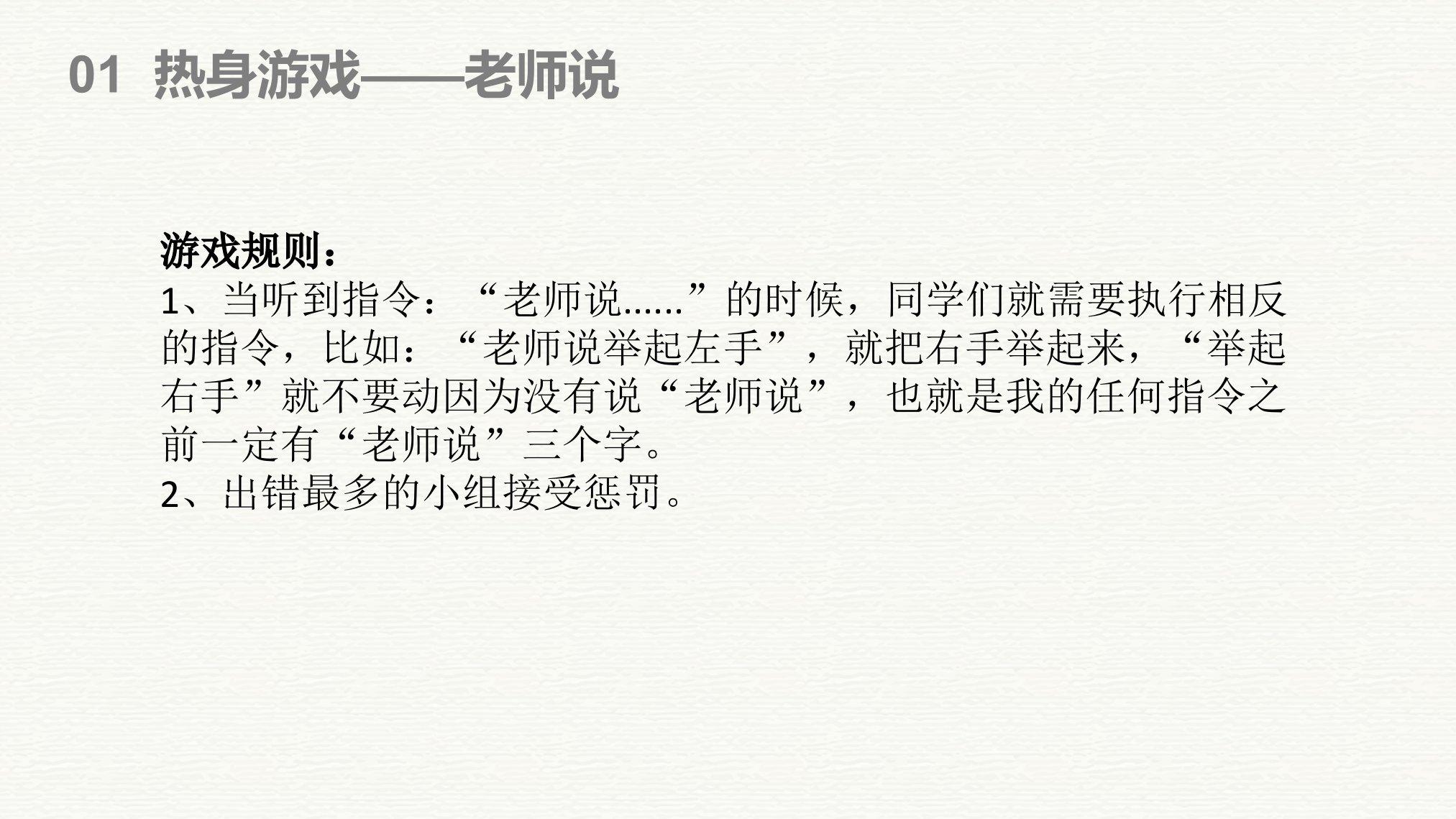 01 热身游戏——老师说

游戏规则：
1、当听到指令：“老师说......”的时候，同学们就需要执行相反的指令，比如：“老师说举起左手”，就把右手举起来，“举起右手”就不要动因为没有说“老师说”，也就是我的任何指令之前一定有“老师说”三个字。
2、出错最多的小组接受惩罚。